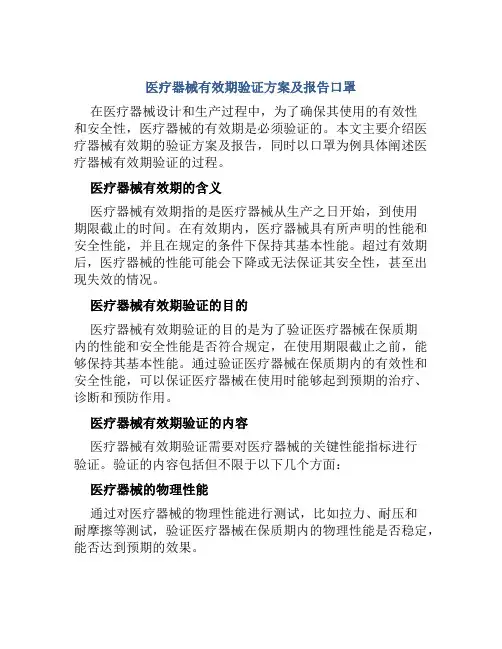 医疗器械有效期验证方案及报告口罩

在医疗器械设计和生产过程中，为了确保其使用的有效性和安全性，医疗器械的有效期是必须验证的。本文主要介绍医疗器械有效期的验证方案及报告，同时以口罩为例具体阐述医疗器械有效期验证的过程。

医疗器械有效期的含义

医疗器械有效期指的是医疗器械从生产之日开始，到使用期限截止的时间。在有效期内，医疗器械具有所声明的性能和安全性能，并且在规定的条件下保持其基本性能。超过有效期后，医疗器械的性能可能会下降或无法保证其安全性，甚至出现失效的情况。

医疗器械有效期验证的目的

医疗器械有效期验证的目的是为了验证医疗器械在保质期内的性能和安全性能是否符合规定，在使用期限截止之前，能够保持其基本性能。通过验证医疗器械在保质期内的有效性和安全性能，可以保证医疗器械在使用时能够起到预期的治疗、诊断和预防作用。

医疗器械有效期验证的内容

医疗器械有效期验证需要对医疗器械的关键性能指标进行验证。验证的内容包括但不限于以下几个方面：

医疗器械的物理性能

通过对医疗器械的物理性能进行测试，比如拉力、耐压和耐摩擦等测试，验证医疗器械在保质期内的物理性能是否稳定，能否达到预期的效果。